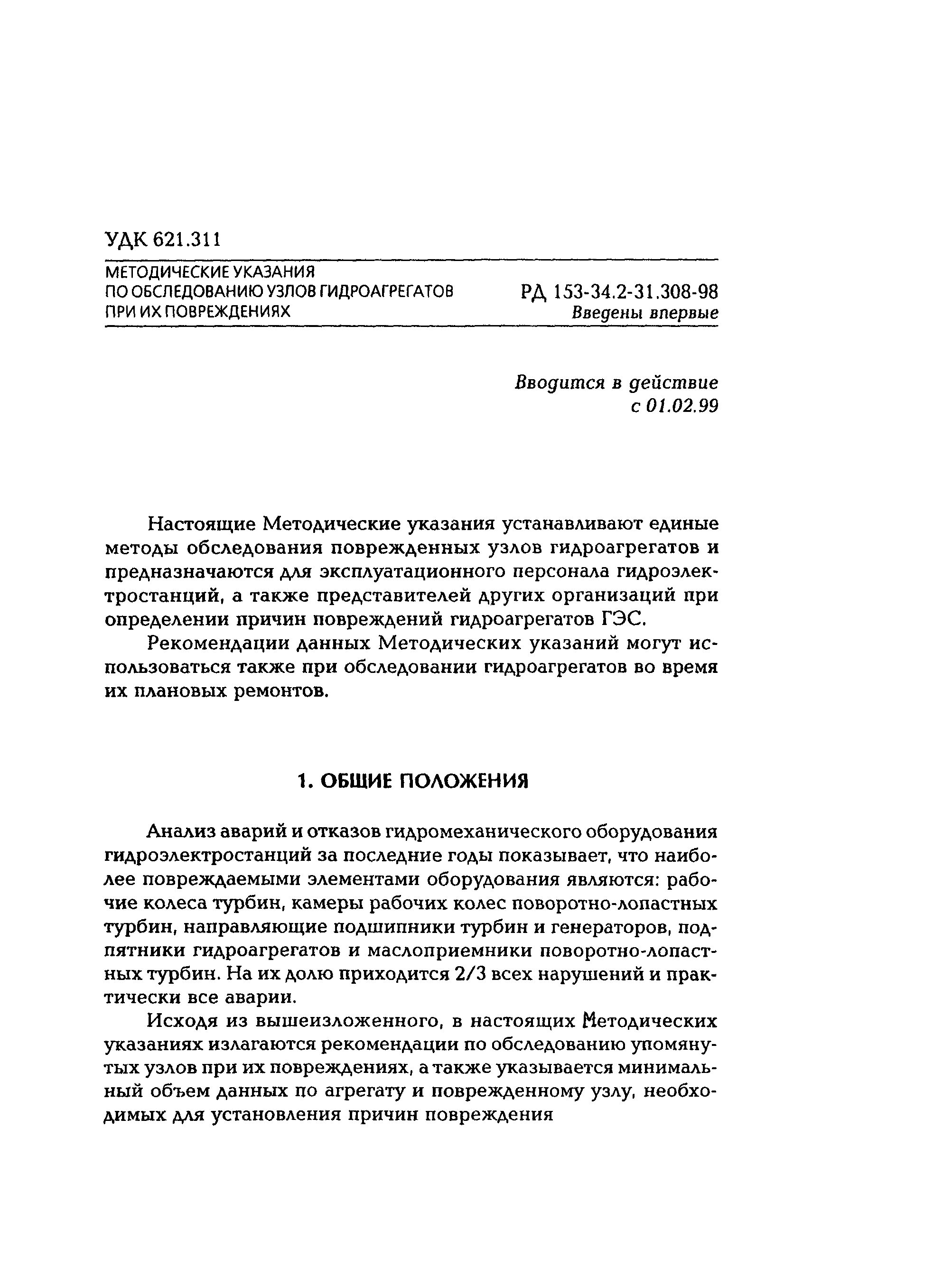 УДК 621.311

МЕТОДИЧЕСКИЕ УКАЗАНИЯ ПО ОБСЛЕДОВАНИЮ УЗЛОВ ГИДРОАГРЕГАТОВ ПРИ ИХ ПОВРЕЖДЕНИЯХ

РД 153-34.2-31.308-98
Введены впервые

Вводится в действие
с 01.02.99

Настоящие Методические указания устанавливают единые методы обследования поврежденных узлов гидроагрегатов и предназначаются для эксплуатационного персонала гидроэлектростанций, а также представителей других организаций при определении причин повреждений гидроагрегатов ГЭС.

Рекомендации данных Методических указаний могут использоваться также при обследовании гидроагрегатов во время их плановых ремонтов.

1. ОБЩИЕ ПОЛОЖЕНИЯ

Анализ аварий и отказов гидромеханического оборудования гидроэлектростанций за последние годы показывает, что наиболее повреждаемыми элементами оборудования являются: рабочие колеса турбин, камеры рабочих колес поворотно-лопастных турбин, направляющие подшипники турбин и генераторов, подпятники гидроагрегатов и маслоприемники поворотно-лопастных турбин. На их долю приходится 2/3 всех нарушений и практически все аварии.

Исходя из вышеизложенного, в настоящих Методических указаниях излагаются рекомендации по обследованию упомянутых узлов при их повреждениях, а также указывается минимальный объем данных по агрегату и поврежденному узлу, необходимых для установления причин повреждения